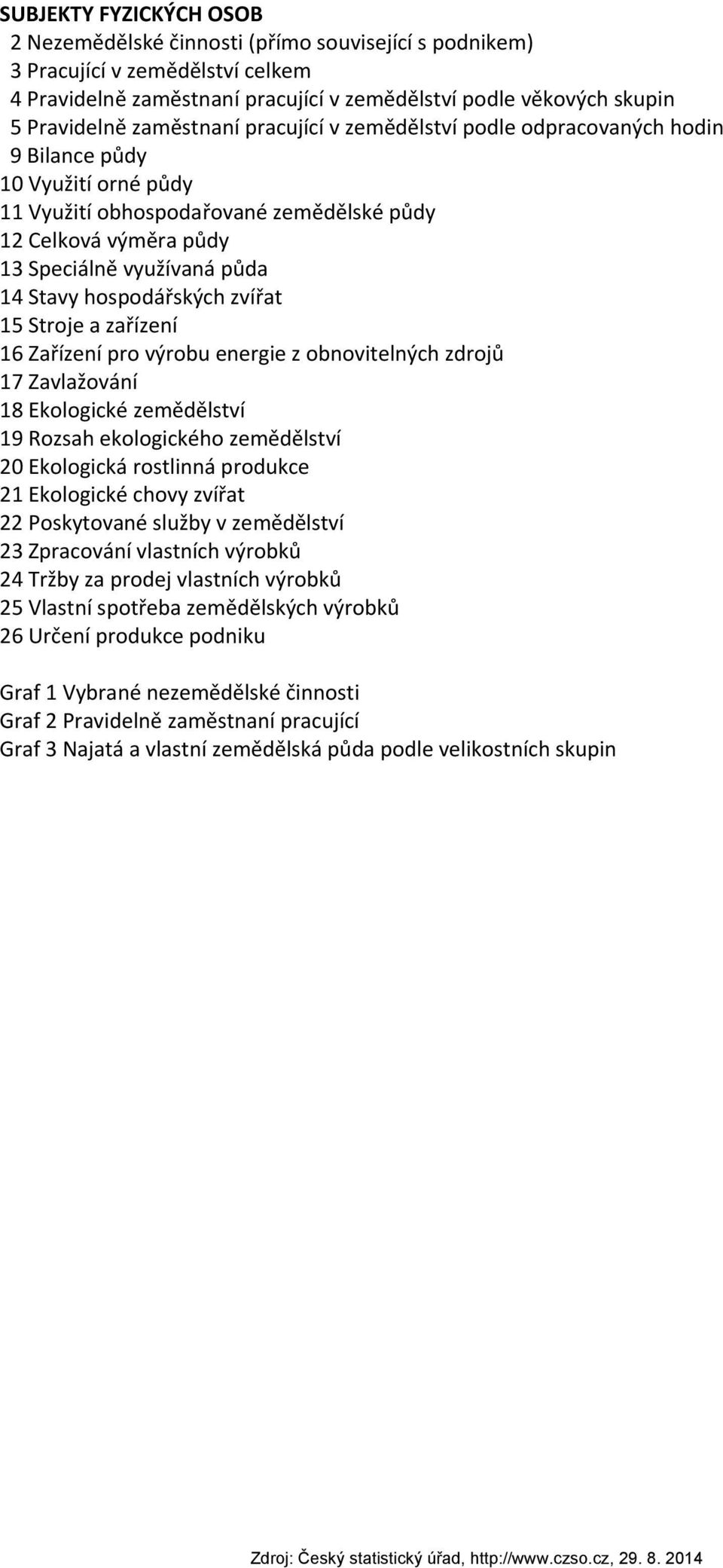 SUBJEKTY FYZICKÝCH OSOB
2 Nezemědělské činnosti (přímo související s podnikem)
3 Pracující v zemědělství celkem
4 Pravidelně zaměstnaní pracující v zemědělství podle věkových skupin
5 Pravidelně zaměstnaní pracující v zemědělství podle odpracovaných hodin
9 Bilance půdy
10 Využití orné půdy
11 Využití obhospodařované zemědělské půdy
12 Celková výměra půdy
13 Speciálně využívaná půda
14 Stavy hospodářských zvířat
15 Stroje a zařízení
16 Zařízení pro výrobu energie z obnovitelných zdrojů
17 Zavlažování
18 Ekologické zemědělství
19 Rozsah ekologického zemědělství
20 Ekologická rostlinná produkce
21 Ekologické chovy zvířat
22 Poskytované služby v zemědělství
23 Zpracování vlastních výrobků
24 Tržby za prodej vlastních výrobků
25 Vlastní spotřeba zemědělských výrobků
26 Určení produkce podniku

Graf 1 Vybrané nezemědělské činnosti
Graf 2 Pravidelně zaměstnaní pracující
Graf 3 Najatá a vlastní zemědělská půda podle velikostních skupin

Zdroj: Český statistický úřad, http://www.czso.cz, 29. 8. 2014